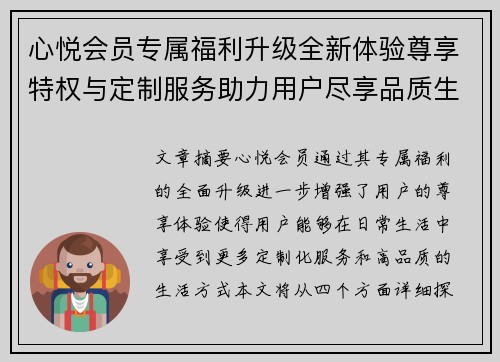 心悦会员专属福利升级全新体验尊享特权与定制服务助力用户尽享品质生

文章摘要心悦会员通过其专属福利的全面升级进一步增强了用户的尊享体验使得用户能够在日常生活中享受到更多定制化服务和高品质的生活方式本文将从四个方面详细探